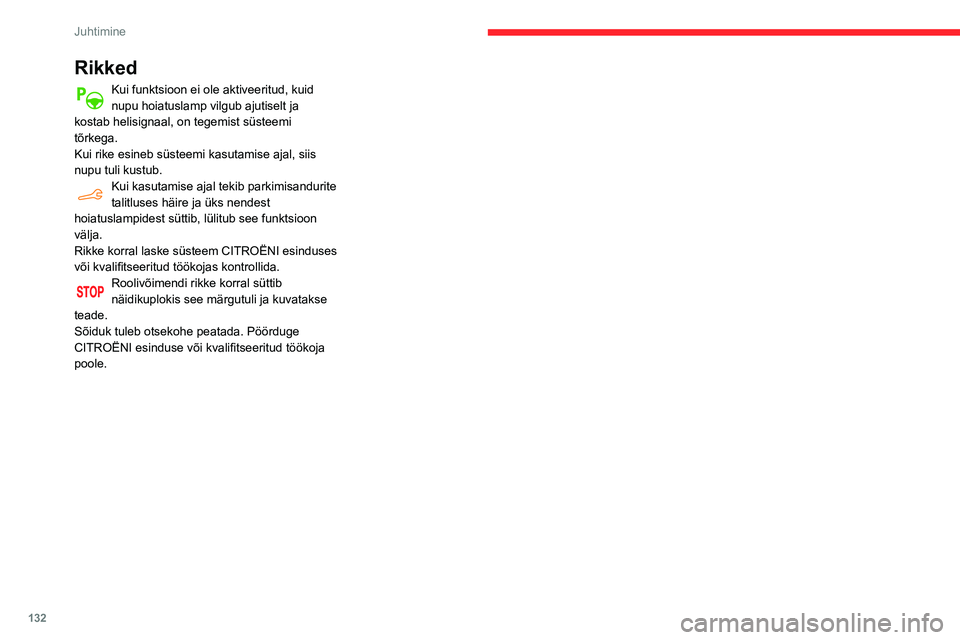 Juhtimine

Rikked

Kui funktsioon ei ole aktiveeritud, kuid nupu hoiatuslamp vilgub ajutiselt ja kostab helisignaal, on tegemist süsteemi tõrkega.
Kui rike esineb süsteemi kasutamise ajal, siis nupu tuli kustub.

Kui kasutamise ajal tekib parkimisandurite talitluses häire ja üks nendest hoiatuslampidest süttib, lülitub see funktsioon välja.
Rikke korral laske süsteem CITROËNI esinduses või kvalifitseeritud töökojas kontrollida.

STOP Roolivõimendi rikke korral süttib näidikuplokis see märgutuli ja kuvatakse teade.
Sõiduk tuleb otsekohe peatada. Pöörduge CITROËNI esinduse või kvalifitseeritud töökoja poole.

132

carmanualsonline.info